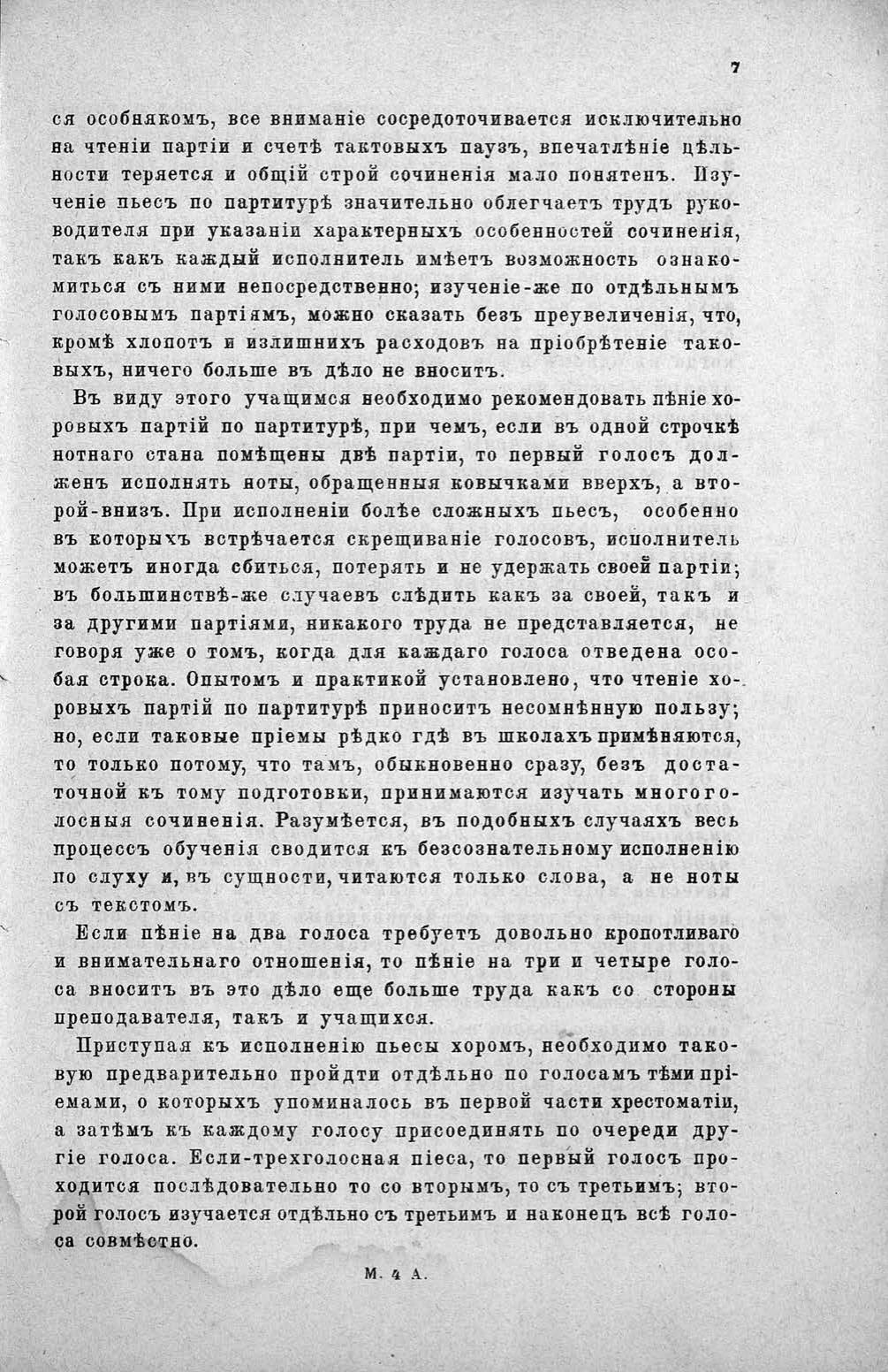 7

ся особнякомъ, все вниманіе сосредоточивается исключительно на чтеніи партіи и счетѣ тактовыхъ паузъ, впечатлѣніе цѣльности теряется и общій строй сочиненія мало понятенъ. Изученіе пьесъ по партитурѣ значительно облегчаетъ трудъ руководителя при указаніи характерныхъ особенностей сочиненія, такъ какъ каждый исполнитель имѣетъ возможность ознакомиться съ ними непосредственно; изученіе-же по отдѣльнымъ голосовымъ партіямъ, можно сказать безъ преувеличенія, что, кромѣ хлопотъ и излишнихъ расходовъ на пріобрѣтеніе таковыхъ, ничего больше въ дѣло не вноситъ.

Въ виду этого учащимся необходимо рекомендовать пѣніе хоровыхъ партій по партитурѣ, при чемъ, если въ одной строчкѣ нотнаго стана помѣщены двѣ партіи, то первый голосъ долженъ исполнять ноты, обращенныя ковычками вверхъ, а второй-внизъ. При исполненіи болѣе сложныхъ пьесъ, особенно въ которыхъ встрѣчается скрещиваніе голосовъ, исполнитель можетъ иногда сбиться, потерять и не удержать своей партіи; въ большинствѣ-же случаевъ слѣдить какъ за своей, такъ и за другими партіями, никакого труда не представляется, не говоря уже о томъ, когда для каждаго голоса отведена особая строка. Опытомъ и практикой установлено, что чтеніе хоровыхъ партій по партитурѣ приноситъ несомнѣнную пользу; но, если таковые пріемы рѣдко гдѣ въ школахъ примѣняются, то только потому, что тамъ, обыкновенно сразу, безъ достаточной къ тому подготовки, принимаются изучать многоголосныя сочиненія. Разумѣется, въ подобныхъ случаяхъ весь процессъ обученія сводится къ безсознательному исполненію по слуху и, въ сущности, читаются только слова, а не ноты съ текстомъ.

Если пѣніе на два голоса требуетъ довольно кропотливаго и внимательнаго отношенія, то пѣніе на три и четыре голоса вноситъ въ это дѣло еще больше труда какъ со стороны преподавателя, такъ и учащихся.

Приступая къ исполненію пьесы хоромъ, необходимо таковую предварительно пройдти отдѣльно по голосамъ тѣми пріемами, о которыхъ упоминалось въ первой части хрестоматіи, а затѣмъ къ каждому голосу присоединять по очереди другіе голоса. Если-трехголосная піеса, то первый голосъ проходится послѣдовательно то со вторымъ, то съ третьимъ; второй голосъ изучается отдѣльно съ третьимъ и наконецъ всѣ голоса совмѣстно.

М. 4 А.